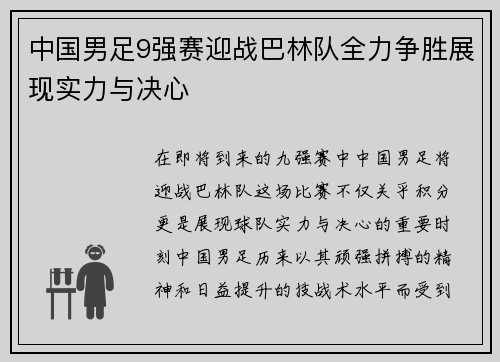 中国男足9强赛迎战巴林队全力争胜展现实力与决心

在即将到来的九强赛中中国男足将迎战巴林队这场比赛不仅关乎积分更是展现球队实力与决心的重要时刻中国男足历来以其顽强拼搏的精神和日益提升的技战术水平而受到